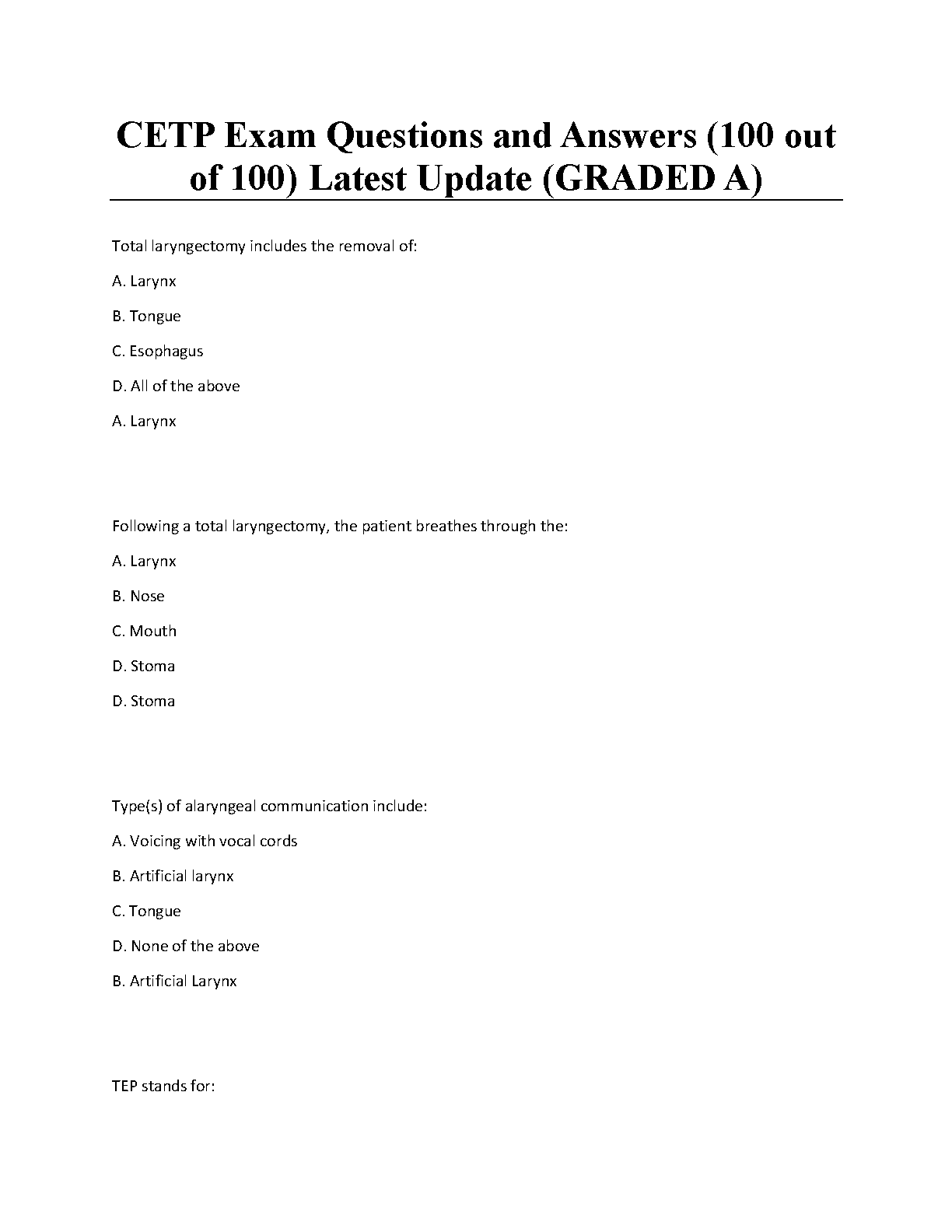 CETP Exam Questions and Answers (100 out of 100) Latest Update (GRADED A)

Total laryngectomy includes the removal of:

A. Larynx

B. Tongue

C. Esophagus

D. All of the above

A. Larynx

Following a total laryngectomy, the patient breathes through the:

A. Larynx

B. Nose

C. Mouth

D. Stoma

D. Stoma

Type(s) of alaryngeal communication include:

A. Voicing with vocal cords

B. Artificial larynx

C. Tongue

D. None of the above

B. Artificial Larynx

TEP stands for: